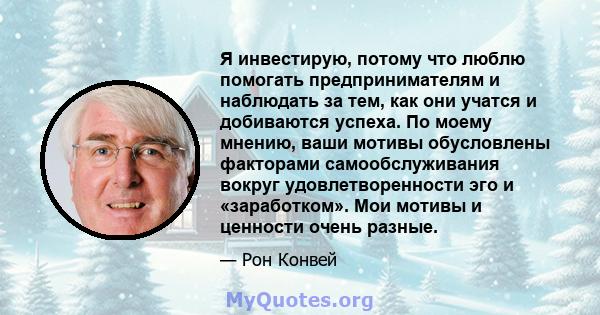 Я инвестирую, потому что люблю помогать предпринимателям и наблюдать за тем, как они учатся и добиваются успеха. По моему мнению, ваши мотивы обусловлены факторами самообслуживания вокруг удовлетворенности эго и «заработком». Мои мотивы и ценности очень разные.

— Рон Конвей

MyQuotes.org